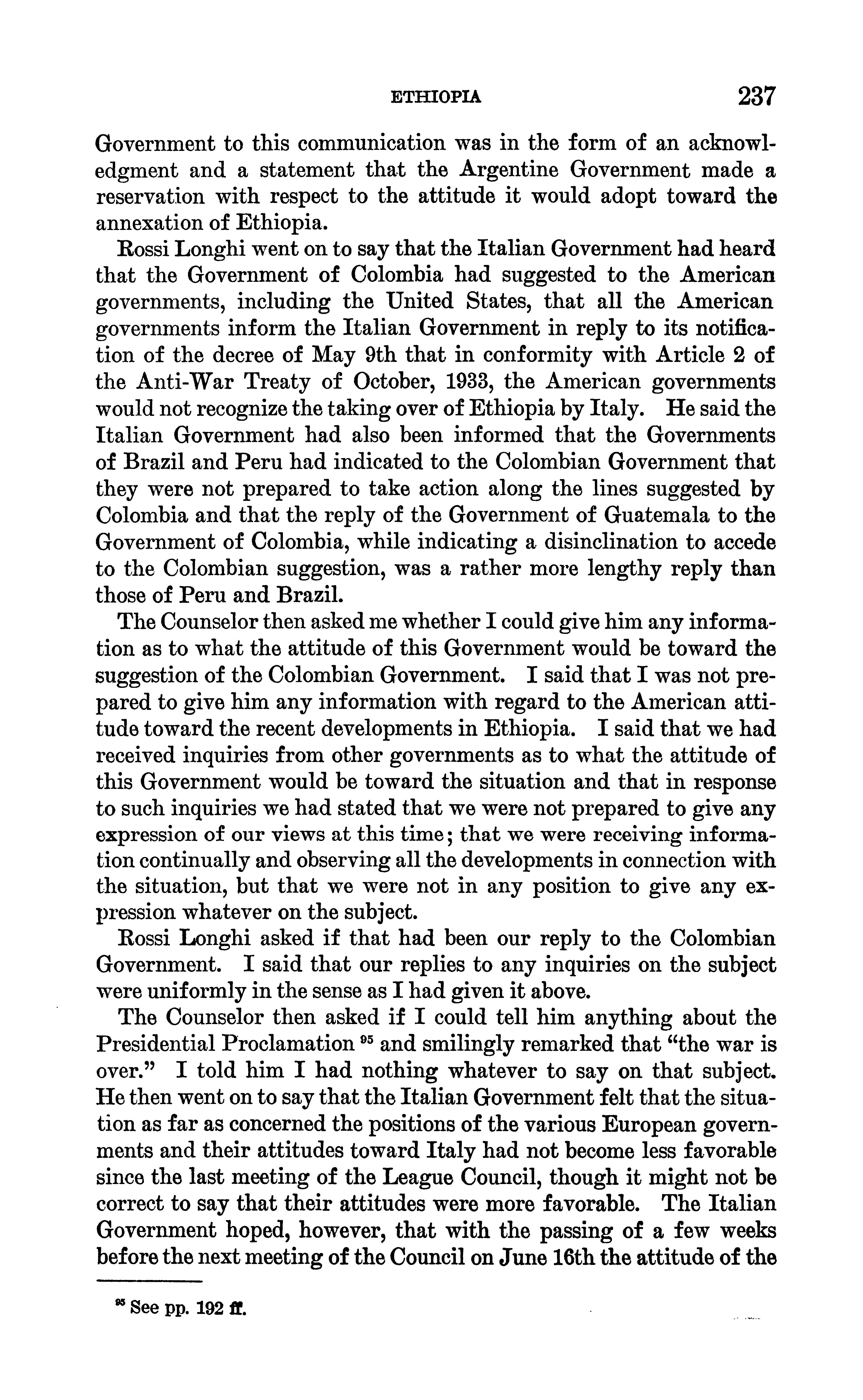 ETHIOPIA 237

Government to this communication was in the form of an acknowledgment and a statement that the Argentine Government made a reservation with respect to the attitude it would adopt toward the annexation of Ethiopia.

Rossi Longhi went on to say that the Italian Government had heard that the Government of Colombia had suggested to the American governments, including the United States, that all the American governments inform the Italian Government in reply to its notification of the decree of May 9th that in conformity with Article 2 of the Anti-War Treaty of October, 1933, the American governments would not recognize the taking over of Ethiopia by Italy. He said the Italian Government had also been informed that the Governments of Brazil and Peru had indicated to the Colombian Government that they were not prepared to take action along the lines suggested by Colombia and that the reply of the Government of Guatemala to the Government of Colombia, while indicating a disinclination to accede to the Colombian suggestion, was a rather more lengthy reply than those of Peru and Brazil.

The Counselor then asked me whether I could give him any information as to what the attitude of this Government would be toward the suggestion of the Colombian Government. I said that I was not prepared to give him any information with regard to the American attitude toward the recent developments in Ethiopia. I said that we had received inquiries from other governments as to what the attitude of this Government would be toward the situation and that in response to such inquiries we had stated that we were not prepared to give any expression of our views at this time; that we were receiving information continually and observing all the developments in connection with the situation, but that we were not in any position to give any expression whatever on the subject.

Rossi Longhi asked if that had been our reply to the Colombian Government. I said that our replies to any inquiries on the subject were uniformly in the sense as I had given it above.

The Counselor then asked if I could tell him anything about the Presidential Proclamation $^{95}$ and smilingly remarked that "the war is over." I told him I had nothing whatever to say on that subject. He then went on to say that the Italian Government felt that the situation as far as concerned the positions of the various European governments and their attitudes toward Italy had not become less favorable since the last meeting of the League Council, though it might not be correct to say that their attitudes were more favorable. The Italian Government hoped, however, that with the passing of a few weeks before the next meeting of the Council on June 16th the attitude of the

$^{95}$ See pp. 192 ff.